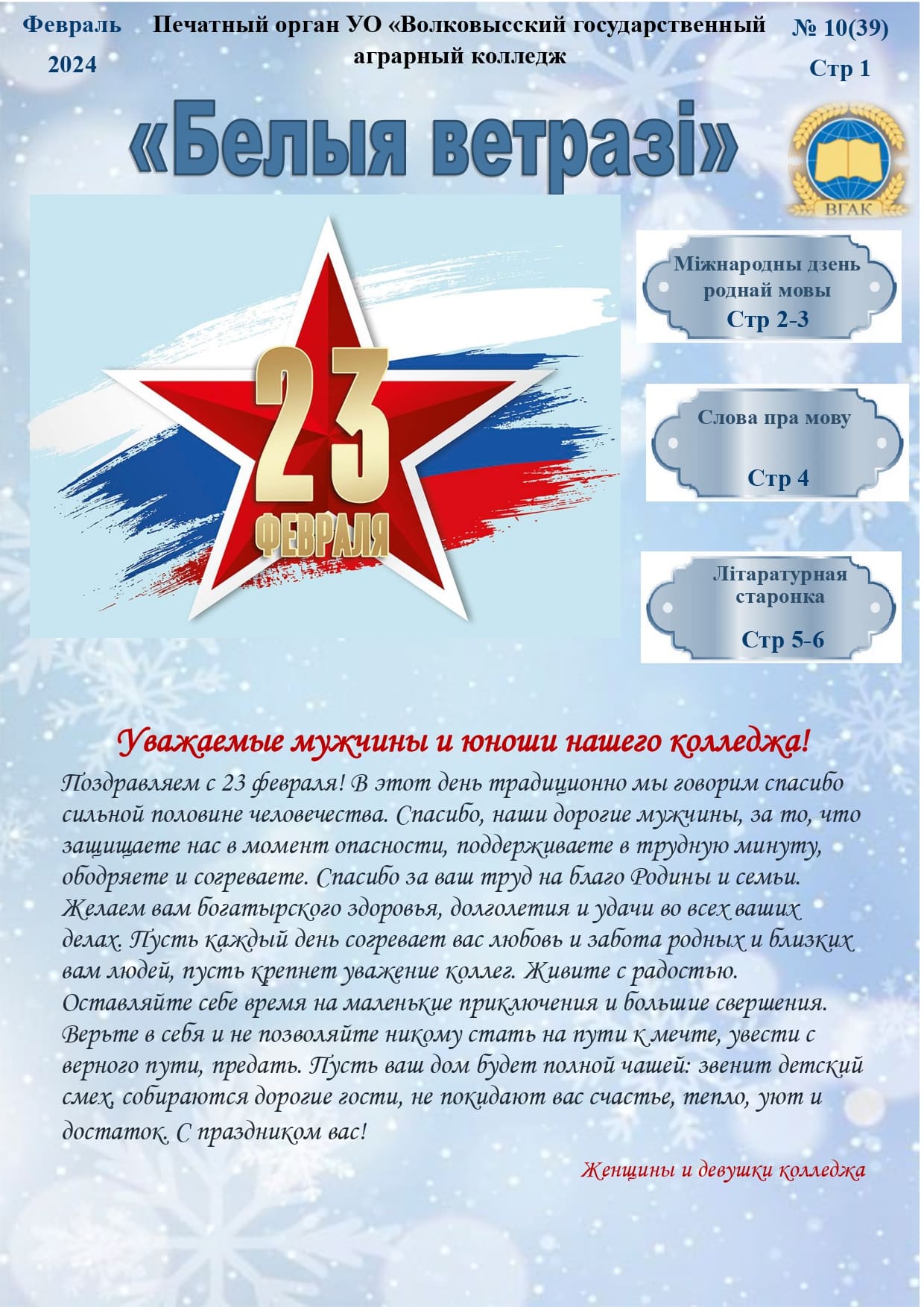 Февраль 2024

Печатный орган УО «Волковысский государственный аграрный колледж

№ 10(39)
Стр 1

«Белыя ветразі»

ВГАК

23 ФЕВРАЛЯ

Міжнародны дзень роднай мовы
Стр 2-3

Слова пра мову
Стр 4

Літаратурная старонка
Стр 5-6

Уважаемые мужчины и юноши нашего колледжа!

Поздравляем с 23 февраля! В этот день традиционно мы говорим спасибо сильной половине человечества. Спасибо, наши дорогие мужчины, за то, что защищаете нас в момент опасности, поддерживаете в трудную минуту, ободряете и согреваете. Спасибо за ваш труд на благо Родины и семьи. Желаем вам богатырского здоровья, долголетия и удачи во всех ваших делах. Пусть каждый день согревает вас любовь и забота родных и близких вам людей, пусть крепнет уважение коллег. Живите с радостью. Оставляйте себе время на маленькие приключения и большие свершения. Верьте в себя и не позволяйте никому стать на пути к мечте, увести с верного пути, предать. Пусть ваш дом будет полной чашей: звенит детский смех, собираются дорогие гости, не покидают вас счастье, тепло, уют и достаток. С праздником вас!

Женщины и девушки колледжа